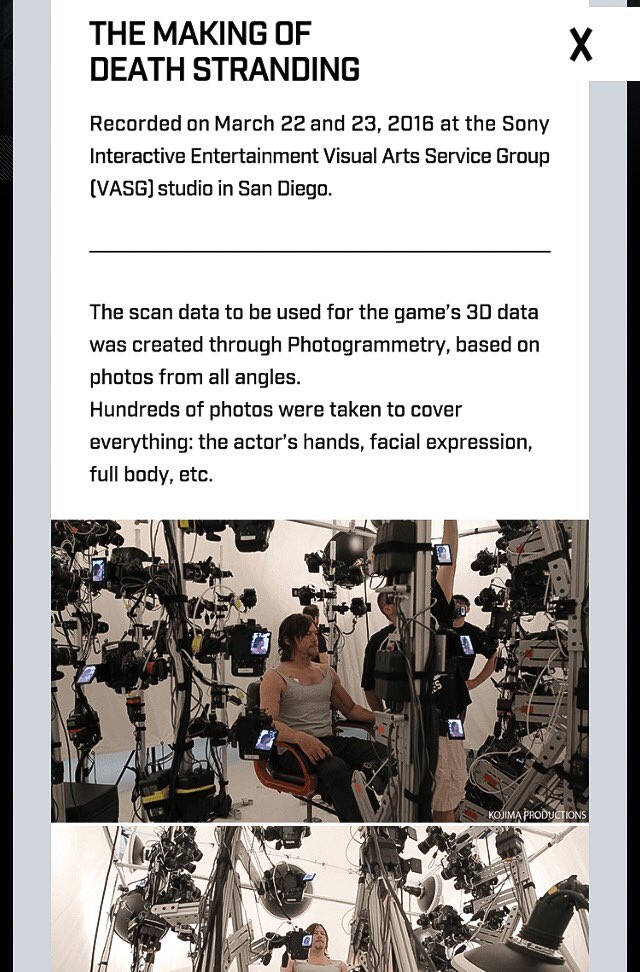 THE MAKING OF DEATH STRANDING

X

Recorded on March 22 and 23, 2016 at the Sony Interactive Entertainment Visual Arts Service Group (VASG) studio in San Diego.

The scan data to be used for the game's 3D data was created through Photogrammetry, based on photos from all angles.
Hundreds of photos were taken to cover everything: the actor's hands, facial expression, full body, etc.

KOJIMA PRODUCTIONS